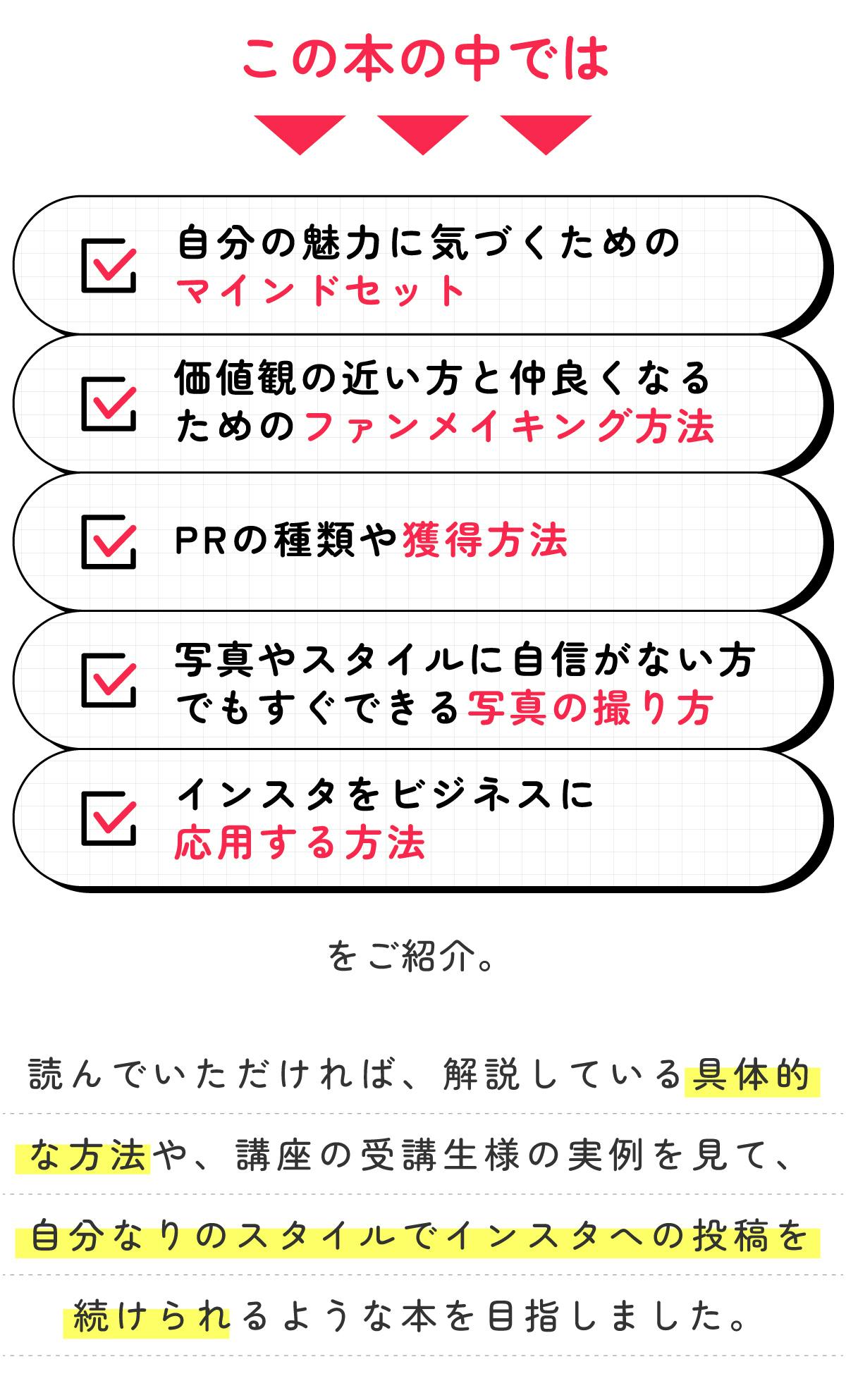 この本の中では

☑ 自分の魅力に気づくためのマインドセット

☑ 価値観の近い方と仲良くなるためのファンメイキング方法

☑ PRの種類や獲得方法

☑ 写真やスタイルに自信がない方でもすぐできる写真の撮り方

☑ インスタをビジネスに応用する方法

をご紹介。

読んでいただければ、解説している具体的な方法や、講座の受講生様の実例を見て、自分なりのスタイルでインスタへの投稿を続けられるような本を目指しました。